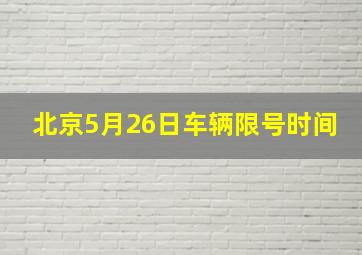 北京5月26日车辆限号时间